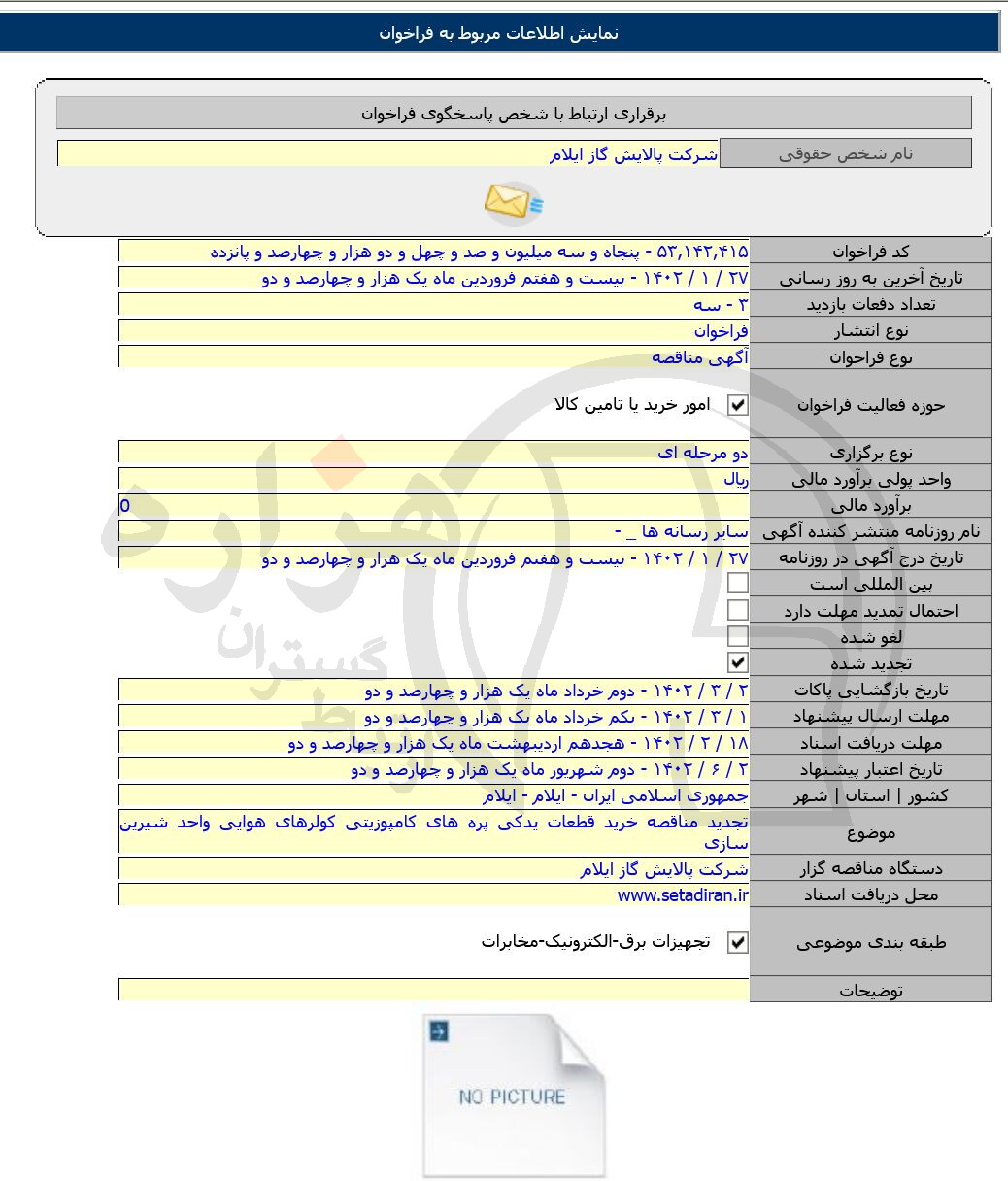 نمایش اطلاعات مربوط به فراخوان

برقراری ارتباط با شخص پاسخگوی فراخوان

| نام شخص حقوقی | شرکت پالایش گاز ایلام |
|---|---|

| کد فراخوان | ۵۳,۱۴۲,۴۱۵ - پنجاه و سه میلیون و صد و چهل و دو هزار و چهارصد و پانزده |
|---|---|
| تاریخ آخرین به روز رسانی | ۲۷ / ۱ / ۱۴۰۲ - بیست و هفتم فروردین ماه یک هزار و چهارصد و دو |
| تعداد دفعات بازدید | ۳ - سه |
| نوع انتشار | فراخوان |
| نوع فراخوان | آگهی مناقصه |
| حوزه فعالیت فراخوان | امور خرید یا تامین کالا |
| نوع برگزاری | دو مرحله ای |
| واحد پولی برآورد مالی | ریال |
| برآورد مالی | 0 |
| نام روزنامه منتشر کننده آگهی | سایر رسانه ها _ - |
| تاریخ درج آگهی در روزنامه | ۲۷ / ۱ / ۱۴۰۲ - بیست و هفتم فروردین ماه یک هزار و چهارصد و دو |
| بین المللی است | |
| احتمال تمدید مهلت دارد | |
| لغو شده | |
| تجدید شده | |
| تاریخ بازگشایی پاکات | ۲ / ۳ / ۱۴۰۲ - دوم خرداد ماه یک هزار و چهارصد و دو |
| مهلت ارسال پیشنهاد | ۱ / ۳ / ۱۴۰۲ - یکم خرداد ماه یک هزار و چهارصد و دو |
| مهلت دریافت اسناد | ۱۸ / ۲ / ۱۴۰۲ - هجدهم اردیبهشت ماه یک هزار و چهارصد و دو |
| تاریخ اعتبار پیشنهاد | ۲ / ۶ / ۱۴۰۲ - دوم شهریور ماه یک هزار و چهارصد و دو |
| کشور \| استان \| شهر | جمهوری اسلامی ایران - ایلام - ایلام |
| موضوع | تجدید مناقصه خرید قطعات یدکی پره های کامپوزیتی کولرهای هوایی واحد شیرین سازی |
| دستگاه مناقصه گزار | شرکت پالایش گاز ایلام |
| محل دریافت اسناد | www.setadiran.ir |
| طبقه بندی موضوعی | تجهیزات برق-الکترونیک-مخابرات |
| توضیحات | |

NO PICTURE